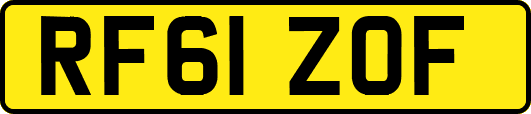 RF61 ZOF